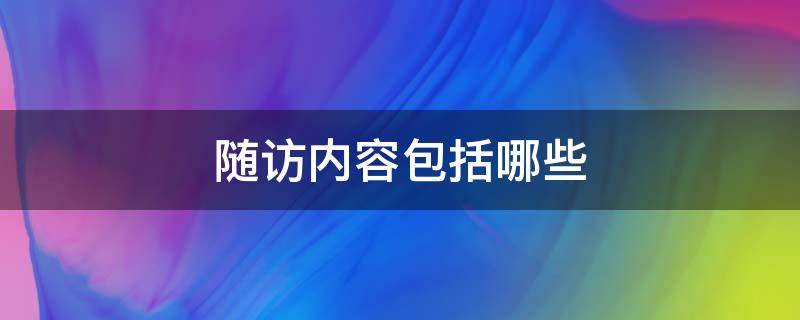 随访内容包括哪些